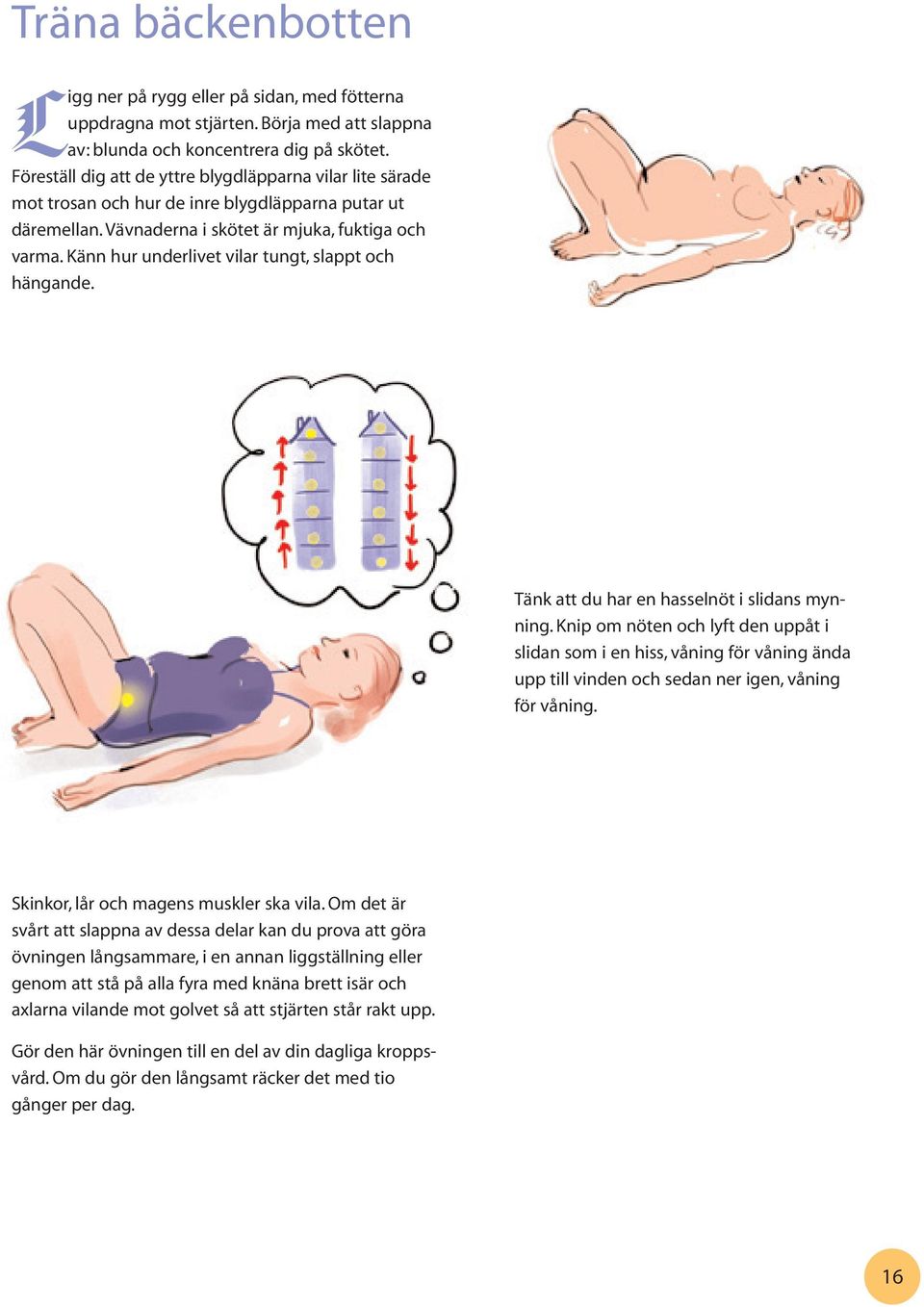 Träna bäckenbotten

Ligg ner på rygg eller på sidan, med fötterna uppdragna mot stjärten. Börja med att slappna av: blunda och koncentrera dig på skötet. Föreställ dig att de yttre blygdläpparna vilar lite särade mot trosan och hur de inre blygdläpparna putar ut däremellan. Vävnaderna i skötet är mjuka, fuktiga och varma. Känn hur underlivet vilar tungt, slappt och hängande.

Tänk att du har en hasselnöt i slidans mynning. Knip om nöten och lyft den uppåt i slidan som i en hiss, våning för våning ända upp till vinden och sedan ner igen, våning för våning.

Skinkor, lår och magens muskler ska vila. Om det är svårt att slappna av dessa delar kan du prova att göra övningen långsammare, i en annan liggställning eller genom att stå på alla fyra med knäna brett isär och axlarna vilande mot golvet så att stjärten står rakt upp.

Gör den här övningen till en del av din dagliga kroppsvård. Om du gör den långsamt räcker det med tio gånger per dag.

16